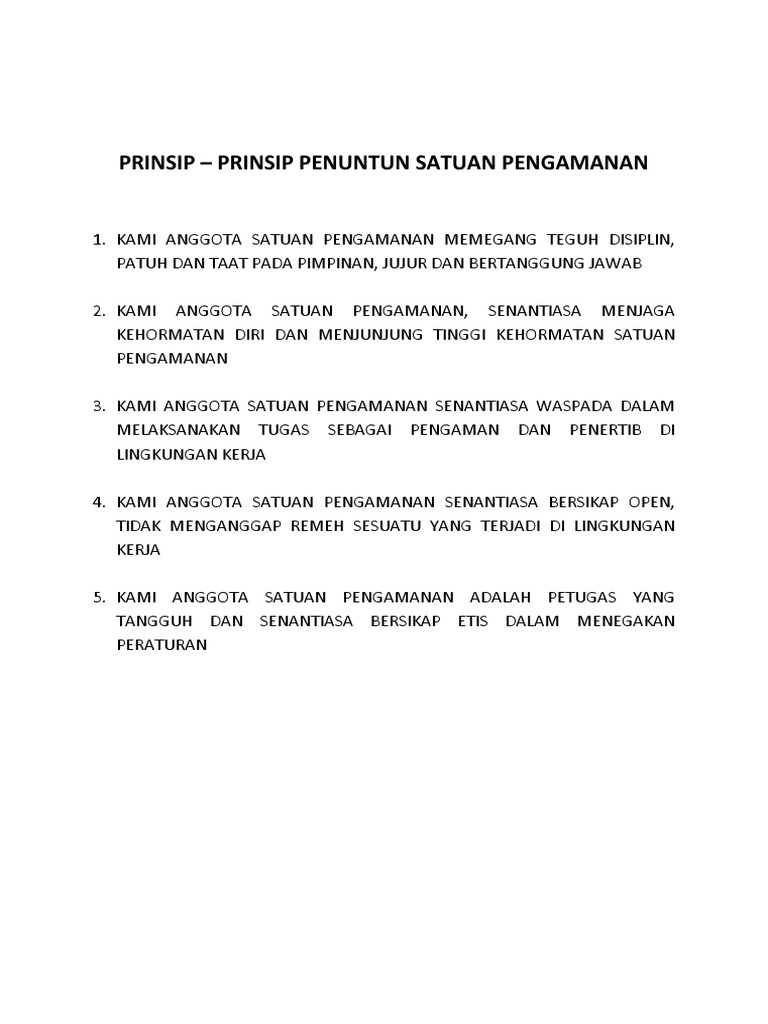 PRINSIP – PRINSIP PENUNTUN SATUAN PENGAMANAN

1. KAMI ANGGOTA SATUAN PENGAMANAN MEMEGANG TEGUH DISIPLIN, PATUH DAN TAAT PADA PIMPINAN, JUJUR DAN BERTANGGUNG JAWAB

2. KAMI ANGGOTA SATUAN PENGAMANAN, SENANTIASA MENJAGA KEHORMATAN DIRI DAN MENJUNJUNG TINGGI KEHORMATAN SATUAN PENGAMANAN

3. KAMI ANGGOTA SATUAN PENGAMANAN SENANTIASA WASPADA DALAM MELAKSANAKAN TUGAS SEBAGAI PENGAMAN DAN PENERTIB DI LINGKUNGAN KERJA

4. KAMI ANGGOTA SATUAN PENGAMANAN SENANTIASA BERSIKAP OPEN, TIDAK MENGANGGAP REMEH SESUATU YANG TERJADI DI LINGKUNGAN KERJA

5. KAMI ANGGOTA SATUAN PENGAMANAN ADALAH PETUGAS YANG TANGGUH DAN SENANTIASA BERSIKAP ETIS DALAM MENEGAKAN PERATURAN